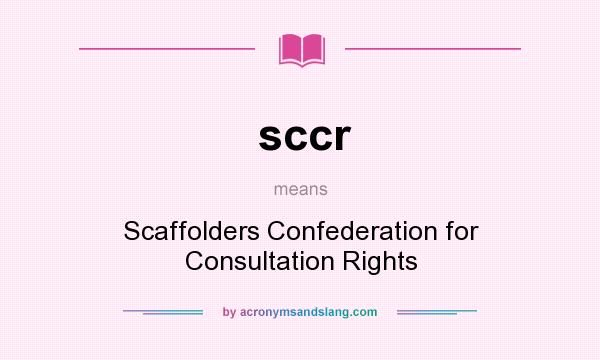 sccr

means

Scaffolders Confederation for Consultation Rights

by acronymsandslang.com